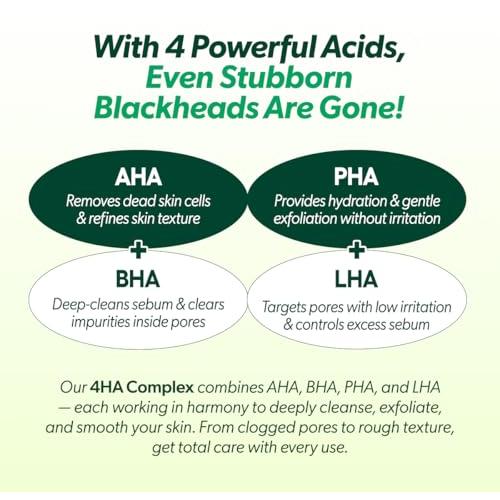 With 4 Powerful Acids, Even Stubborn Blackheads Are Gone!

AHA
Removes dead skin cells & refines skin texture

+

BHA
Deep-cleans sebum & clears impurities inside pores

PHA
Provides hydration & gentle exfoliation without irritation

+

LHA
Targets pores with low irritation & controls excess sebum

Our 4HA Complex combines AHA, BHA, PHA, and LHA — each working in harmony to deeply cleanse, exfoliate, and smooth your skin. From clogged pores to rough texture, get total care with every use.